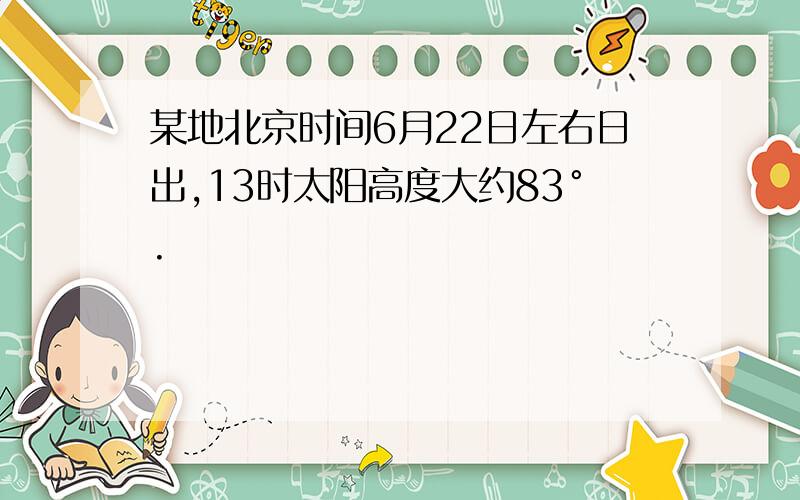 tiger

某地北京时间6月22日左右日出,13时太阳高度大约83°.